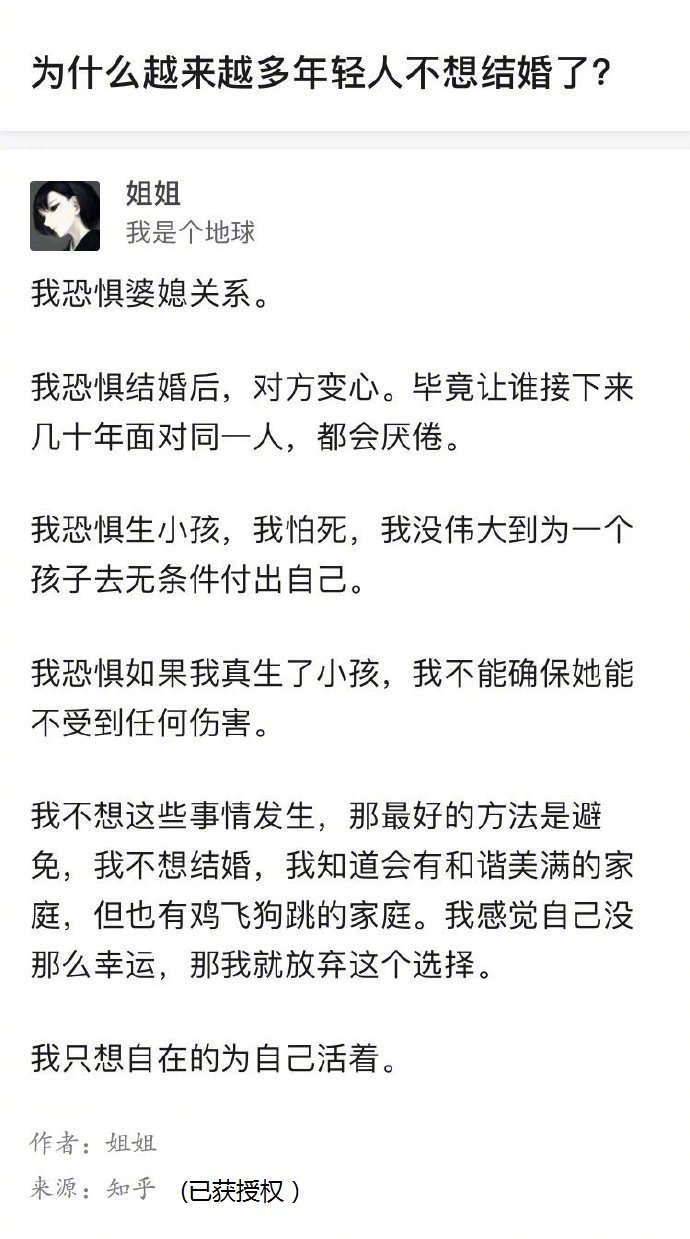 为什么越来越多年轻人不想结婚了?

姐姐
我是个地球

我恐惧婆媳关系。

我恐惧结婚后，对方变心。毕竟让谁接下来几十年面对同一人，都会厌倦。

我恐惧生小孩，我怕死，我没伟大到为一个孩子去无条件付出自己。

我恐惧如果我真生了小孩，我不能确保她能不受到任何伤害。

我不想这些事情发生，那最好的方法是避免，我不想结婚，我知道会有和谐美满的家庭，但也有鸡飞狗跳的家庭。我感觉自己没那么幸运，那我就放弃这个选择。

我只想自在的为自己活着。

作者：姐姐
来源：知乎 （已获授权）